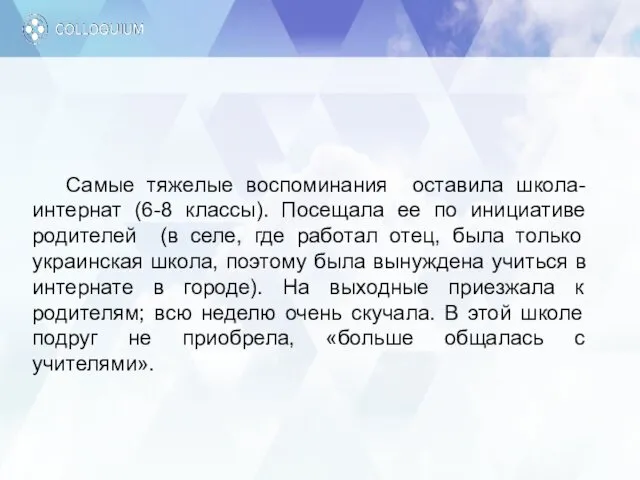 COLLOQUIUM

Самые тяжелые воспоминания оставила школа-интернат (6-8 классы). Посещала ее по инициативе родителей (в селе, где работал отец, была только украинская школа, поэтому была вынуждена учиться в интернате в городе). На выходные приезжала к родителям; всю неделю очень скучала. В этой школе подруг не приобрела, «больше общалась с учителями».